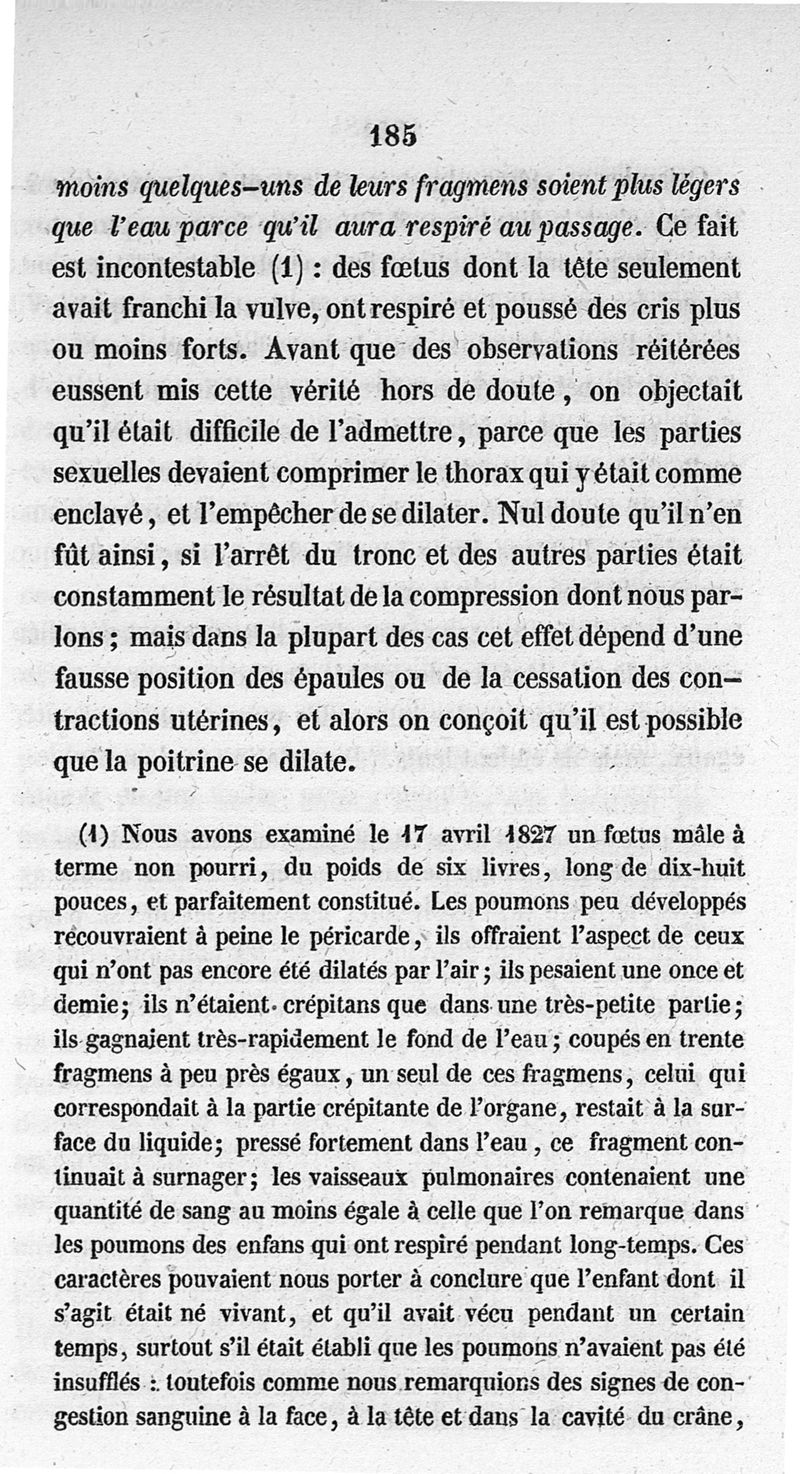 185

moins quelques-uns de leurs fragmens soient plus légers que l'eau parce qu'il aura respiré au passage. Ce fait est incontestable (1) : des fœtus dont la tête seulement avait franchi la vulve, ont respiré et poussé des cris plus ou moins forts. Avant que des observations réitérées eussent mis cette vérité hors de doute, on objectait qu'il était difficile de l'admettre, parce que les parties sexuelles devaient comprimer le thorax qui y était comme enclavé, et l'empêcher de se dilater. Nul doute qu'il n'en fût ainsi, si l'arrêt du tronc et des autres parties était constamment le résultat de la compression dont nous parlons ; mais dans la plupart des cas cet effet dépend d'une fausse position des épaules ou de la cessation des contractions utérines, et alors on conçoit qu'il est possible que la poitrine se dilate.

(1) Nous avons examiné le 17 avril 1827 un fœtus mâle à terme non pourri, du poids de six livres, long de dix-huit pouces, et parfaitement constitué. Les poumons peu développés recouvraient à peine le péricarde, ils offraient l'aspect de ceux qui n'ont pas encore été dilatés par l'air ; ils pesaient une once et demie ; ils n'étaient crépitans que dans une très-petite partie ; ils gagnaient très-rapidement le fond de l'eau ; coupés en trente fragmens à peu près égaux, un seul de ces fragmens, celui qui correspondait à la partie crépitante de l'organe, restait à la surface du liquide ; pressé fortement dans l'eau, ce fragment continuait à surnager ; les vaisseaux pulmonaires contenaient une quantité de sang au moins égale à celle que l'on remarque dans les poumons des enfans qui ont respiré pendant long-temps. Ces caractères pouvaient nous porter à conclure que l'enfant dont il s'agit était né vivant, et qu'il avait vécu pendant un certain temps, surtout s'il était établi que les poumons n'avaient pas été insufflés : toutefois comme nous remarquions des signes de congestion sanguine à la face, à la tête et dans la cavité du crâne,